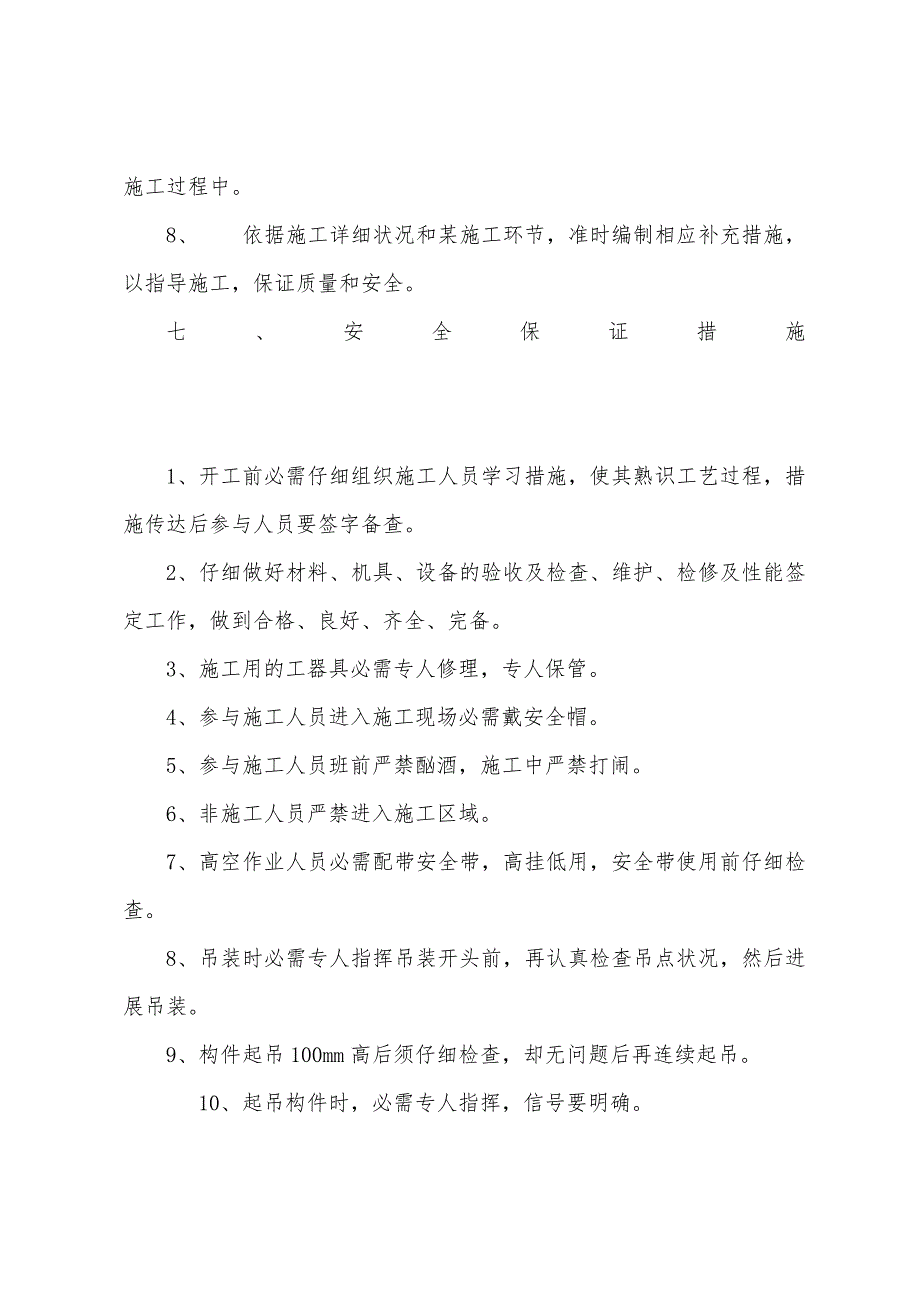 施工过程中。

8、 依据施工详细状况和某施工环节，准时编制相应补充措施，以指导施工，保证质量和安全。

七 、 安 全 保 证 措 施

1、开工前必需仔细组织施工人员学习措施，使其熟识工艺过程，措施传达后参与人员要签字备查。

2、仔细做好材料、机具、设备的验收及检查、维护、检修及性能签定工作，做到合格、良好、齐全、完备。

3、施工用的工器具必需专人修理，专人保管。

4、参与施工人员进入施工现场必需戴安全帽。

5、参与施工人员班前严禁酗酒，施工中严禁打闹。

6、非施工人员严禁进入施工区域。

7、高空作业人员必需配带安全带，高挂低用，安全带使用前仔细检查。

8、吊装时必需专人指挥吊装开头前，再认真检查吊点状况，然后进展吊装。

9、构件起吊100mm高后须仔细检查，却无问题后再连续起吊。

10、起吊构件时，必需专人指挥，信号要明确。